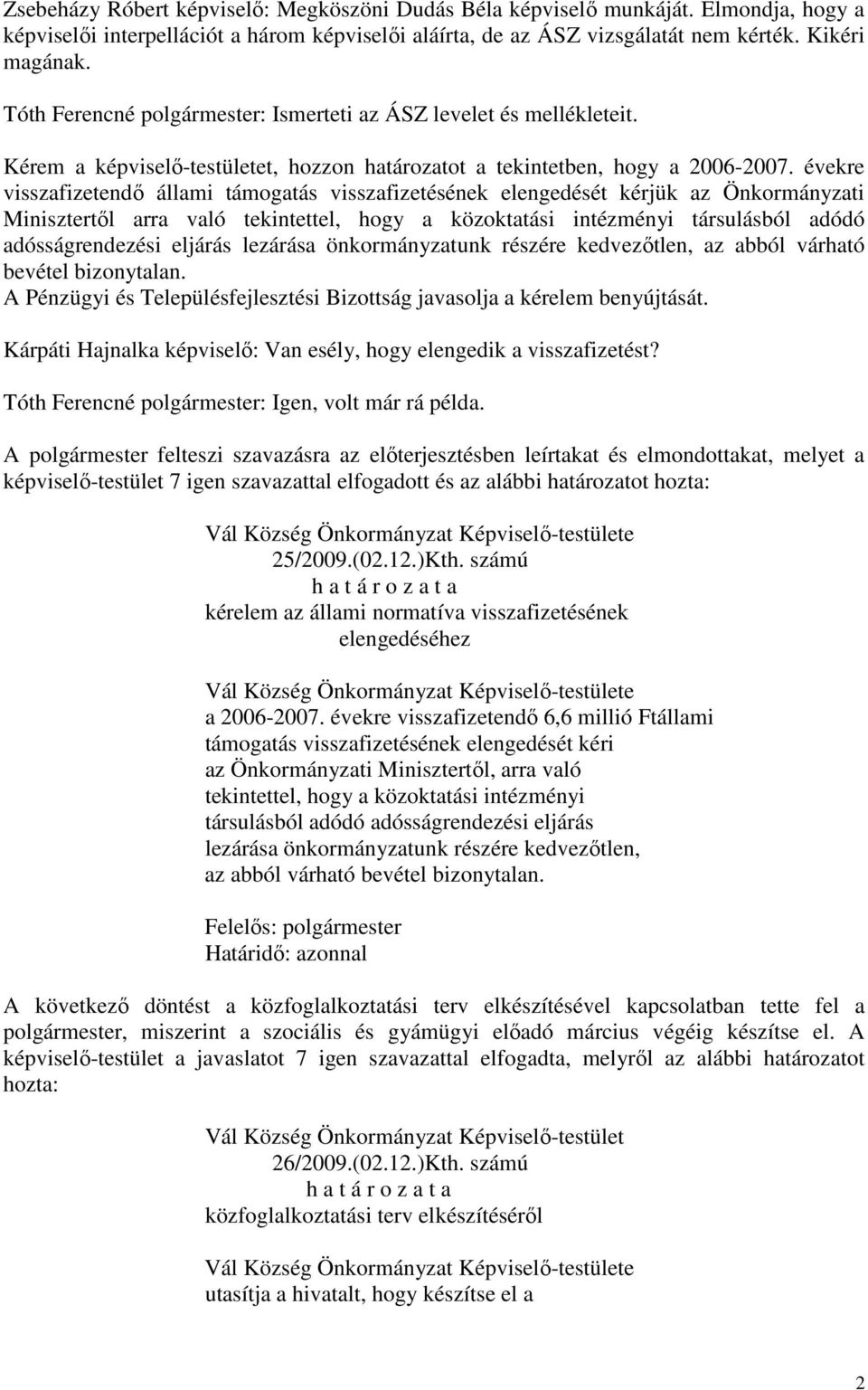 Zsebeházy Róbert képviselő: Megköszöni Dudás Béla képviselő munkáját. Elmondja, hogy a képviselői interpellációt a három képviselői aláírta, de az ÁSZ vizsgálatát nem kérték. Kikéri magának.

Tóth Ferencné polgármester: Ismerteti az ÁSZ levelet és mellékleteit.

Kérem a képviselő-testületet, hozzon határozatot a tekintetben, hogy a 2006-2007. évekre visszafizetendő állami támogatás visszafizetésének elengedését kérjük az Önkormányzati Minisztertől arra való tekintettel, hogy a közoktatási intézményi társulásból adódó adósságrendezési eljárás lezárása önkormányzatunk részére kedvezőtlen, az abból várható bevétel bizonytalan.
A Pénzügyi és Településfejlesztési Bizottság javasolja a kérelem benyújtását.

Kárpáti Hajnalka képviselő: Van esély, hogy elengedik a visszafizetést?

Tóth Ferencné polgármester: Igen, volt már rá példa.

A polgármester felteszi szavazásra az előterjesztésben leírtakat és elmondottakat, melyet a képviselő-testület 7 igen szavazattal elfogadott és az alábbi határozatot hozta:

Vál Község Önkormányzat Képviselő-testülete
25/2009.(02.12.)Kth. számú
h a t á r o z a t a
kérelem az állami normatíva visszafizetésének elengedéséhez

Vál Község Önkormányzat Képviselő-testülete a 2006-2007. évekre visszafizetendő 6,6 millió Ftállami támogatás visszafizetésének elengedését kéri az Önkormányzati Minisztertől, arra való tekintettel, hogy a közoktatási intézményi társulásból adódó adósságrendezési eljárás lezárása önkormányzatunk részére kedvezőtlen, az abból várható bevétel bizonytalan.

Felelős: polgármester
Határidő: azonnal

A következő döntést a közfoglalkoztatási terv elkészítésével kapcsolatban tette fel a polgármester, miszerint a szociális és gyámügyi előadó március végéig készítse el. A képviselő-testület a javaslatot 7 igen szavazattal elfogadta, melyről az alábbi határozatot hozta:

Vál Község Önkormányzat Képviselő-testület
26/2009.(02.12.)Kth. számú
h a t á r o z a t a
közfoglalkoztatási terv elkészítéséről

Vál Község Önkormányzat Képviselő-testülete utasítja a hivatalt, hogy készítse el a

2